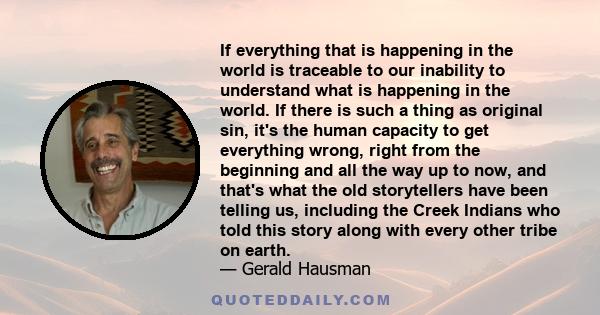 If everything that is happening in the world is traceable to our inability to understand what is happening in the world. If there is such a thing as original sin, it's the human capacity to get everything wrong, right from the beginning and all the way up to now, and that's what the old storytellers have been telling us, including the Creek Indians who told this story along with every other tribe on earth.
— Gerald Hausman

QUOTEDDAILY.COM